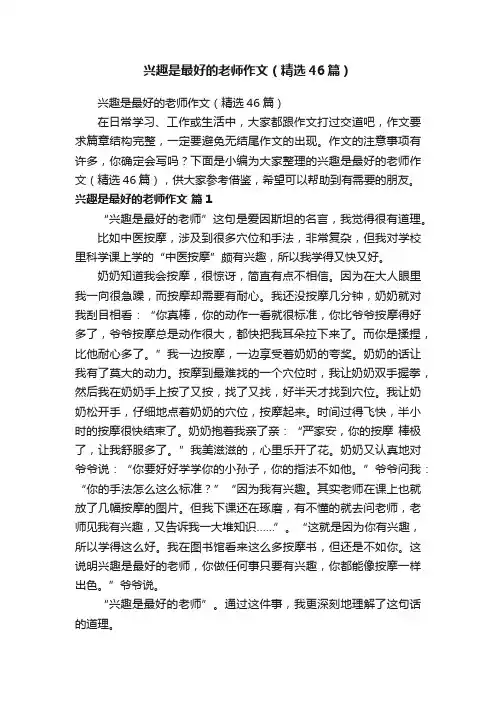 兴趣是最好的老师作文（精选46篇）

兴趣是最好的老师作文（精选46篇）

在日常学习、工作或生活中，大家都跟作文打过交道吧，作文要求篇章结构完整，一定要避免无结尾作文的出现。作文的注意事项有许多，你确定会写吗？下面是小编为大家整理的兴趣是最好的老师作文（精选46篇），供大家参考借鉴，希望可以帮助到有需要的朋友。

兴趣是最好的老师作文 篇1

“兴趣是最好的老师”这句是爱因斯坦的名言，我觉得很有道理。

比如中医按摩，涉及到很多穴位和手法，非常复杂，但我对学校里科学课上学的“中医按摩”颇有兴趣，所以我学得又快又好。

奶奶知道我会按摩，很惊讶，简直有点不相信。因为在大人眼里我一向很急躁，而按摩却需要有耐心。我还没按摩几分钟，奶奶就对我刮目相看：“你真棒，你的动作一看就很标准，你比爷爷按摩得好多了，爷爷按摩总是动作很大，都快把我耳朵拉下来了。而你是揉捏，比他耐心多了。”我一边按摩，一边享受着奶奶的夸奖。奶奶的话让我有了莫大的动力。按摩到最难找的一个穴位时，我让奶奶双手握拳，然后我在奶奶手上按了又按，找了又找，好半天才找到穴位。我让奶奶松开手，仔细地点着奶奶的穴位，按摩起来。时间过得飞快，半小时的按摩很快结束了。奶奶抱着我亲了亲：“严家安，你的按摩 棒极了，让我舒服多了。”我美滋滋的，心里乐开了花。奶奶又认真地对爷爷说：“你要好好学学你的小孙子，你的指法不如他。”爷爷问我：“你的手法怎么这么标准？”“因为我有兴趣。其实老师在课上也就放了几幅按摩的图片。但我下课还在琢磨，有不懂的就去问老师，老师见我有兴趣，又告诉我一大堆知识……”。“这就是因为你有兴趣，所以学得这么好。我在图书馆看来这么多按摩书，但还是不如你。这说明兴趣是最好的老师，你做任何事只要有兴趣，你都能像按摩一样出色。”爷爷说。

“兴趣是最好的老师”。通过这件事，我更深刻地理解了这句话的道理。